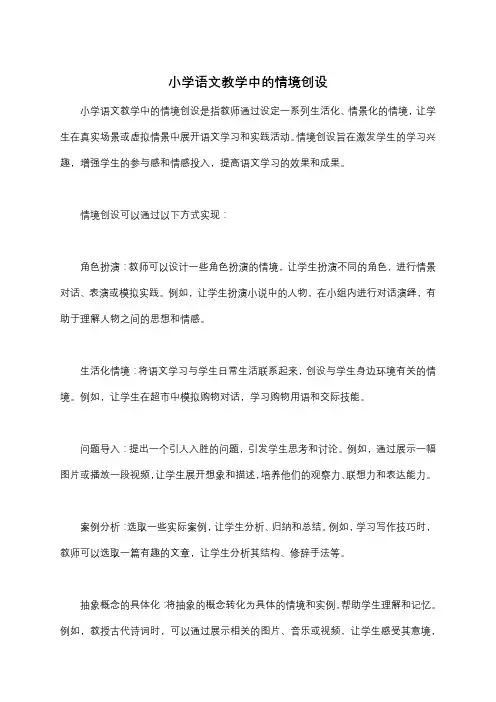 小学语文教学中的情境创设

小学语文教学中的情境创设是指教师通过设定一系列生活化、情景化的情境，让学生在真实场景或虚拟情景中展开语文学习和实践活动。情境创设旨在激发学生的学习兴趣，增强学生的参与感和情感投入，提高语文学习的效果和成果。

情境创设可以通过以下方式实现：

角色扮演：教师可以设计一些角色扮演的情境，让学生扮演不同的角色，进行情景对话、表演或模拟实践。例如，让学生扮演小说中的人物，在小组内进行对话演绎，有助于理解人物之间的思想和情感。

生活化情境：将语文学习与学生日常生活联系起来，创设与学生身边环境有关的情境。例如，让学生在超市中模拟购物对话，学习购物用语和交际技能。

问题导入：提出一个引人入胜的问题，引发学生思考和讨论。例如，通过展示一幅图片或播放一段视频，让学生展开想象和描述，培养他们的观察力、联想力和表达能力。

案例分析：选取一些实际案例，让学生分析、归纳和总结。例如，学习写作技巧时，教师可以选取一篇有趣的文章，让学生分析其结构、修辞手法等。

抽象概念的具体化：将抽象的概念转化为具体的情境和实例，帮助学生理解和记忆。例如，教授古代诗词时，可以通过展示相关的图片、音乐或视频，让学生感受其意境，